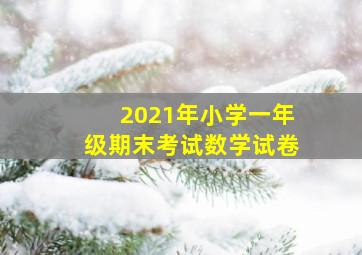 2021年小学一年级期末考试数学试卷